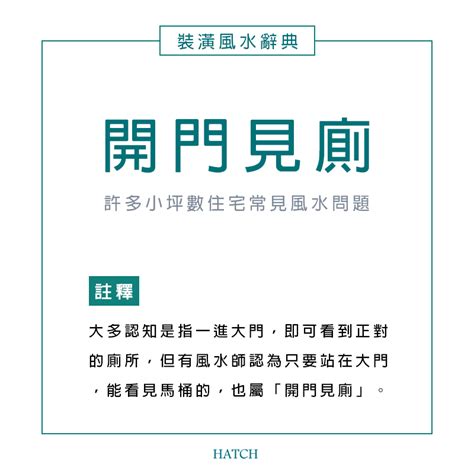 裝潢風水辭典

開門見廁

許多小坪數住宅常見風水問題

註釋

大多認知是指一進大門，即可看到正對的廁所，但有風水師認為只要站在大門，能看見馬桶的，也屬「開門見廁」。

HATCH